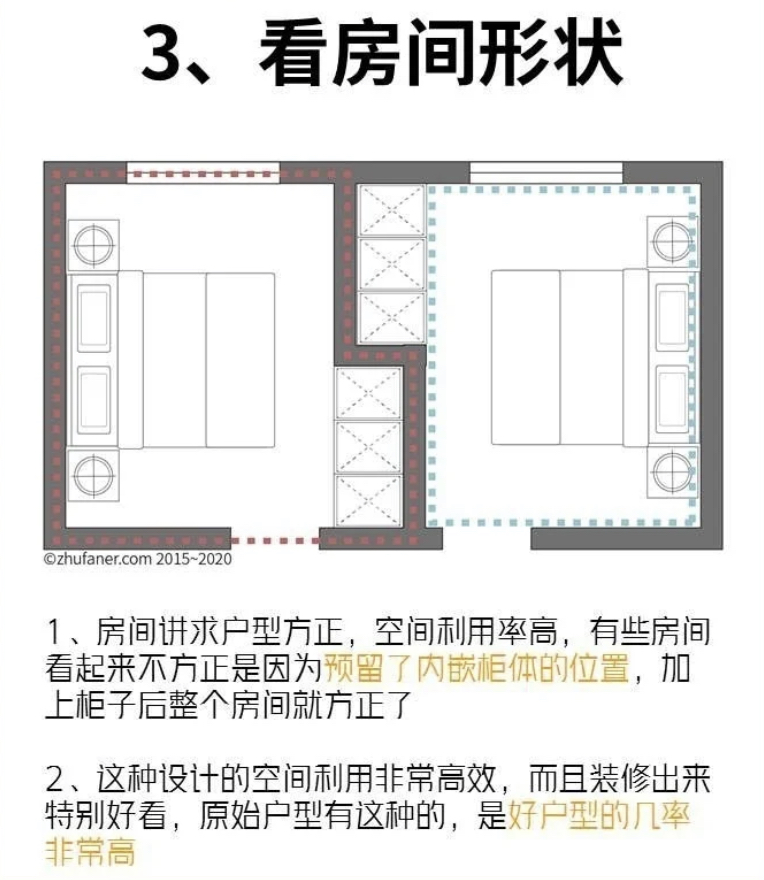 3、看房间形状

©zhufaner.com 2015~2020

1、房间讲求户型方正，空间利用率高，有些房间看起来不方正是因为预留了内嵌柜体的位置，加上柜子后整个房间就方正了

2、这种设计的空间利用非常高效，而且装修出来特别好看，原始户型有这种的，是好户型的几率非常高